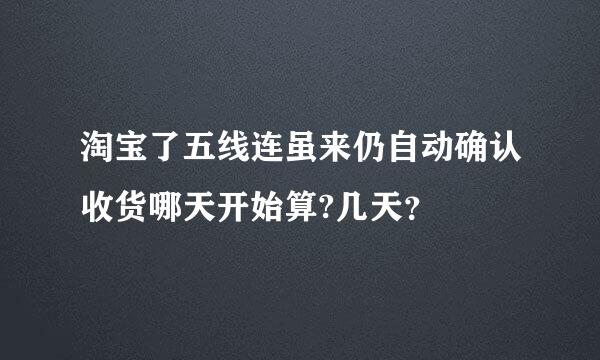 淘宝了五线连虽来仍自动确认收货哪天开始算?几天?